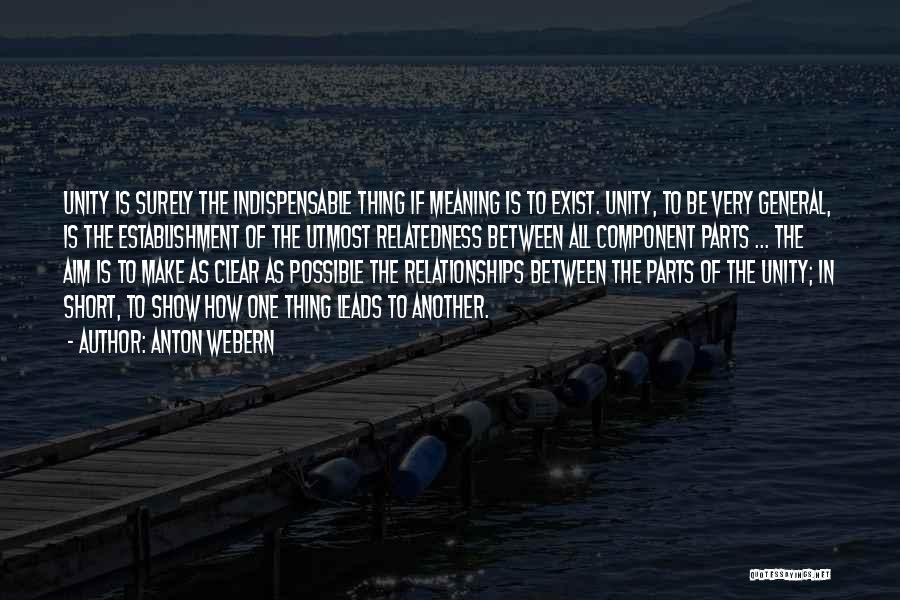 UNITY IS SURELY THE INDISPENSABLE THING IF MEANING IS TO EXIST. UNITY, TO BE VERY GENERAL, IS THE ESTABLISHMENT OF THE UTMOST RELATEDNESS BETWEEN ALL COMPONENT PARTS ... THE AIM IS TO MAKE AS CLEAR AS POSSIBLE THE RELATIONSHIPS BETWEEN THE PARTS OF THE UNITY; IN SHORT, TO SHOW HOW ONE THING LEADS TO ANOTHER.

- AUTHOR: ANTON WEBERN

QUOTESSAYINGS.NET